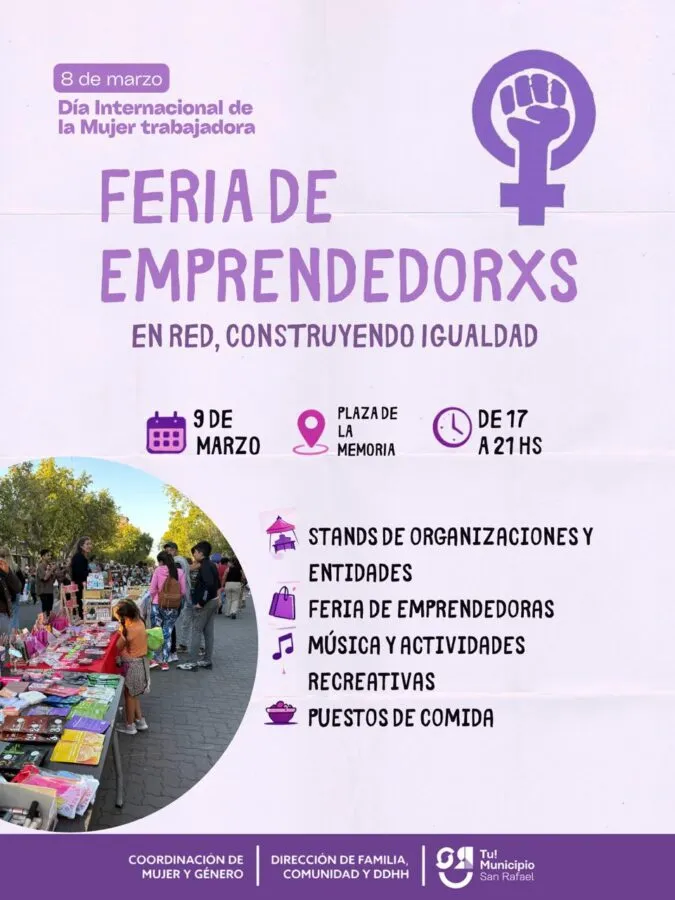 8 de marzo

Día Internacional de la Mujer trabajadora

FERIA DE EMPRENDEDORXS

EN RED, CONSTRUYENDO IGUALDAD

9 DE MARZO

PLAZA DE LA MEMORIA

DE 17 A 21 HS

STANDS DE ORGANIZACIONES Y ENTIDADES

FERIA DE EMPRENDEDORAS

MÚSICA Y ACTIVIDADES RECREATIVAS

PUESTOS DE COMIDA

COORDINACIÓN DE MUJER Y GÉNERO

DIRECCIÓN DE FAMILIA, COMUNIDAD Y DDHH

Tu! Municipio San Rafael